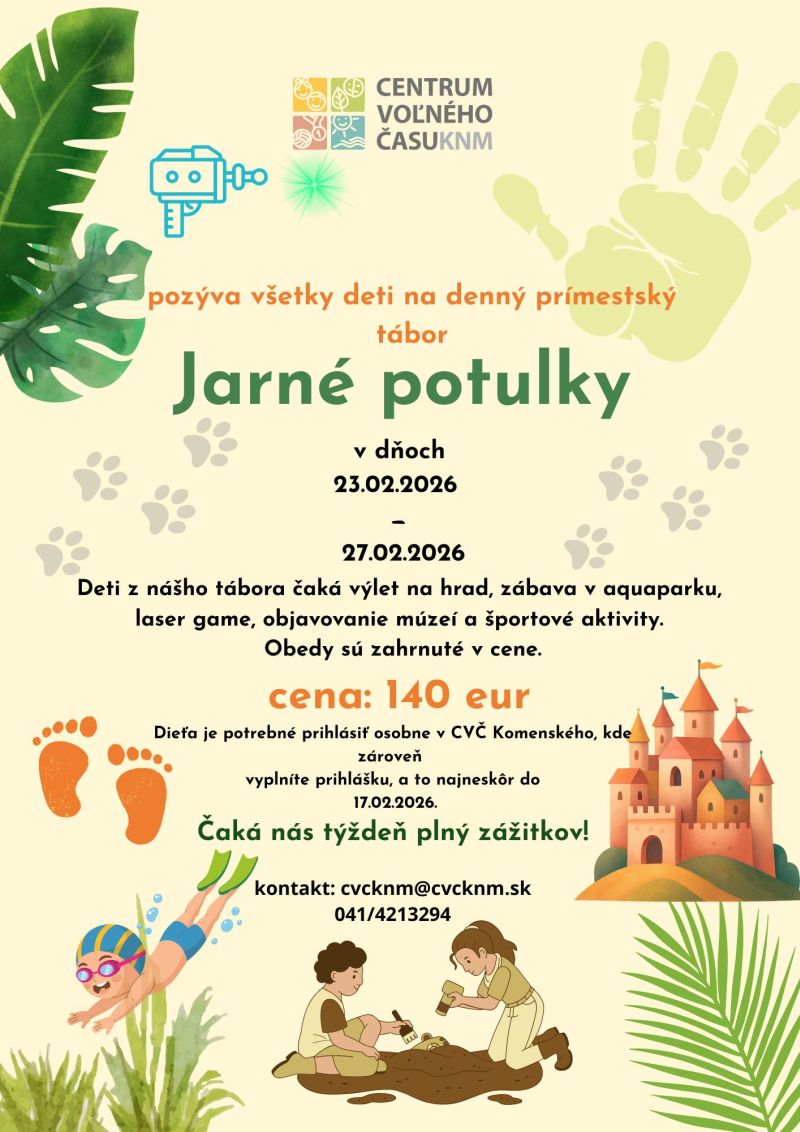 CENTRUM
VOĽNÉHO
ČASUKNM

pozýva všetky deti na denný prímestský tábor

Jarné potulky

v dňoch
23.02.2026
–
27.02.2026

Deti z nášho tábora čaká výlet na hrad, zábava v aquaparku, laser game, objavovanie múzeí a športové aktivity. Obedy sú zahrnuté v cene.

cena: 140 eur

Dieťa je potrebné prihlásiť osobne v CVČ Komenského, kde zároveň vyplníte prihlášku, a to najneskôr do 17.02.2026.

Čaká nás týždeň plný zážitkov!

kontakt: cvcknm@cvcknm.sk
041/4213294